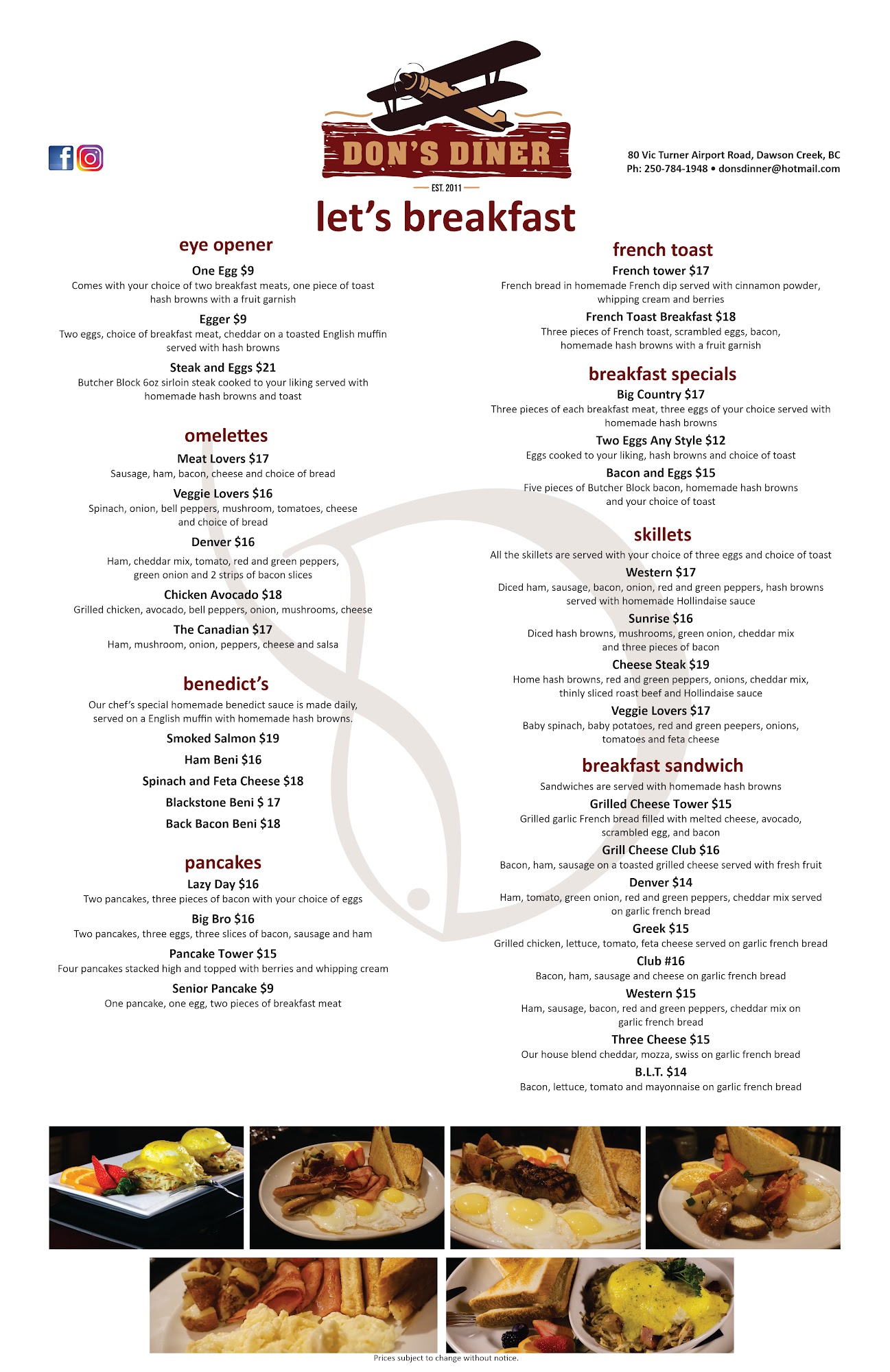 DON'S DINER
EST. 2011

80 Vic Turner Airport Road, Dawson Creek, BC
Ph: 250-784-1948 • donsdinner@hotmail.com

let's breakfast

eye opener

One Egg $9
Comes with your choice of two breakfast meats, one piece of toast hash browns with a fruit garnish

Egger $9
Two eggs, choice of breakfast meat, cheddar on a toasted English muffin served with hash browns

Steak and Eggs $21
Butcher Block 6oz sirloin steak cooked to your liking served with homemade hash browns and toast

omelettes

Meat Lovers $17
Sausage, ham, bacon, cheese and choice of bread

Veggie Lovers $16
Spinach, onion, bell peppers, mushroom, tomatoes, cheese and choice of bread

Denver $16
Ham, cheddar mix, tomato, red and green peppers, green onion and 2 strips of bacon slices

Chicken Avocado $18
Grilled chicken, avocado, bell peppers, onion, mushrooms, cheese

The Canadian $17
Ham, mushroom, onion, peppers, cheese and salsa

benedict's

Our chef's special homemade benedict sauce is made daily, served on a English muffin with homemade hash browns.

Smoked Salmon $19

Ham Beni $16

Spinach and Feta Cheese $18

Blackstone Beni $ 17

Back Bacon Beni $18

pancakes

Lazy Day $16
Two pancakes, three pieces of bacon with your choice of eggs

Big Bro $16
Two pancakes, three eggs, three slices of bacon, sausage and ham

Pancake Tower $15
Four pancakes stacked high and topped with berries and whipping cream

Senior Pancake $9
One pancake, one egg, two pieces of breakfast meat

french toast

French tower $17
French bread in homemade French dip served with cinnamon powder, whipping cream and berries

French Toast Breakfast $18
Three pieces of French toast, scrambled eggs, bacon, homemade hash browns with a fruit garnish

breakfast specials

Big Country $17
Three pieces of each breakfast meat, three eggs of your choice served with homemade hash browns

Two Eggs Any Style $12
Eggs cooked to your liking, hash browns and choice of toast

Bacon and Eggs $15
Five pieces of Butcher Block bacon, homemade hash browns and your choice of toast

skillets

All the skillets are served with your choice of three eggs and choice of toast

Western $17
Diced ham, sausage, bacon, onion, red and green peppers, hash browns served with homemade Hollindaise sauce

Sunrise $16
Diced hash browns, mushrooms, green onion, cheddar mix and three pieces of bacon

Cheese Steak $19
Home hash browns, red and green peppers, onions, cheddar mix, thinly sliced roast beef and Hollindaise sauce

Veggie Lovers $17
Baby spinach, baby potatoes, red and green peepers, onions, tomatoes and feta cheese

breakfast sandwich

Sandwiches are served with homemade hash browns

Grilled Cheese Tower $15
Grilled garlic French bread filled with melted cheese, avocado, scrambled egg, and bacon

Grill Cheese Club $16
Bacon, ham, sausage on a toasted grilled cheese served with fresh fruit

Denver $14
Ham, tomato, green onion, red and green peppers, cheddar mix served on garlic french bread

Greek $15
Grilled chicken, lettuce, tomato, feta cheese served on garlic french bread

Club #16
Bacon, ham, sausage and cheese on garlic french bread

Western $15
Ham, sausage, bacon, red and green peppers, cheddar mix on garlic french bread

Three Cheese $15
Our house blend cheddar, mozza, swiss on garlic french bread

B.L.T. $14
Bacon, lettuce, tomato and mayonnaise on garlic french bread

Prices subject to change without notice.